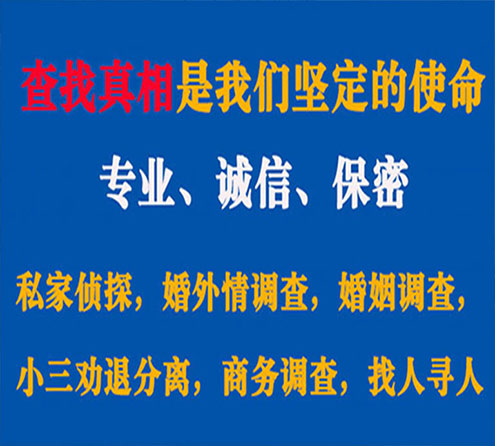 查找真相是我们坚定的使命

专业、诚信、保密

私家侦探，婚外情调查，婚姻调查，

小三劝退分离，商务调查，找人寻人